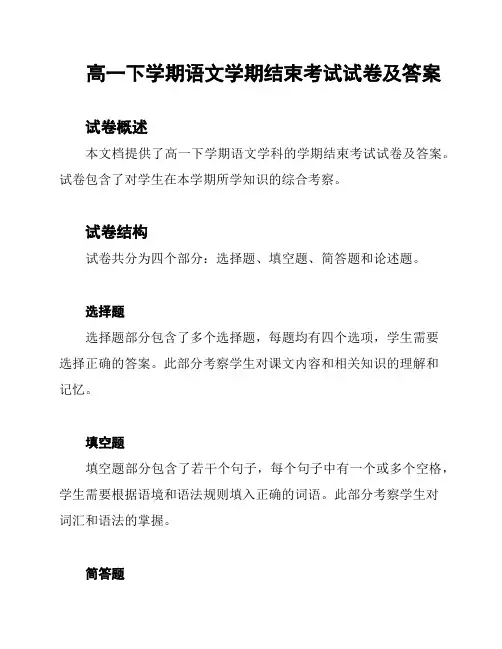 高一下学期语文学期结束考试试卷及答案

试卷概述

本文档提供了高一下学期语文学科的学期结束考试试卷及答案。试卷包含了对学生在本学期所学知识的综合考察。

试卷结构

试卷共分为四个部分：选择题、填空题、简答题和论述题。

选择题

选择题部分包含了多个选择题，每题均有四个选项，学生需要选择正确的答案。此部分考察学生对课文内容和相关知识的理解和记忆。

填空题

填空题部分包含了若干个句子，每个句子中有一个或多个空格，学生需要根据语境和语法规则填入正确的词语。此部分考察学生对词汇和语法的掌握。

简答题